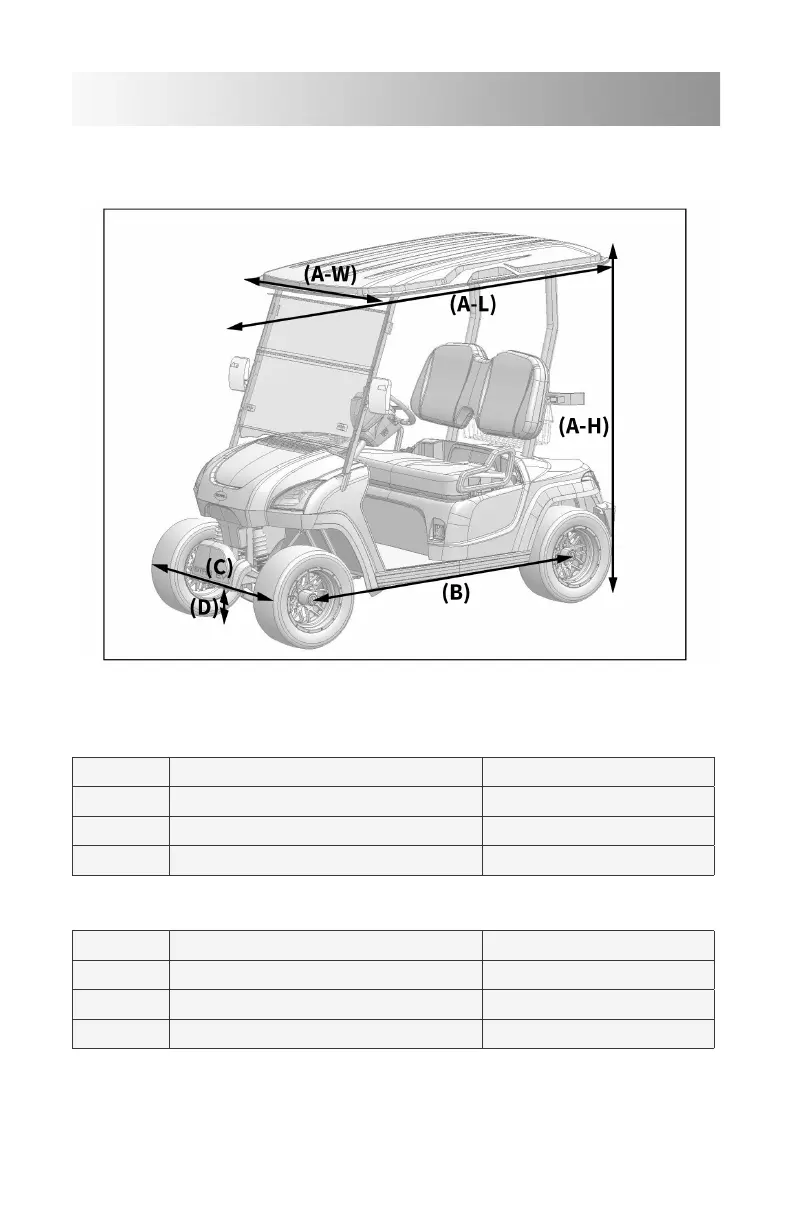 (A-W)

(A-L)

(A-H)

(C)

(D)

(B)